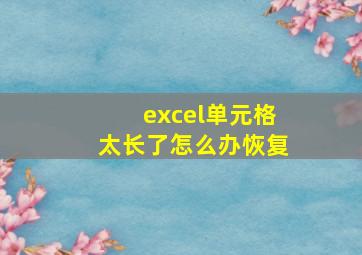 excel单元格
太长了怎么办恢复